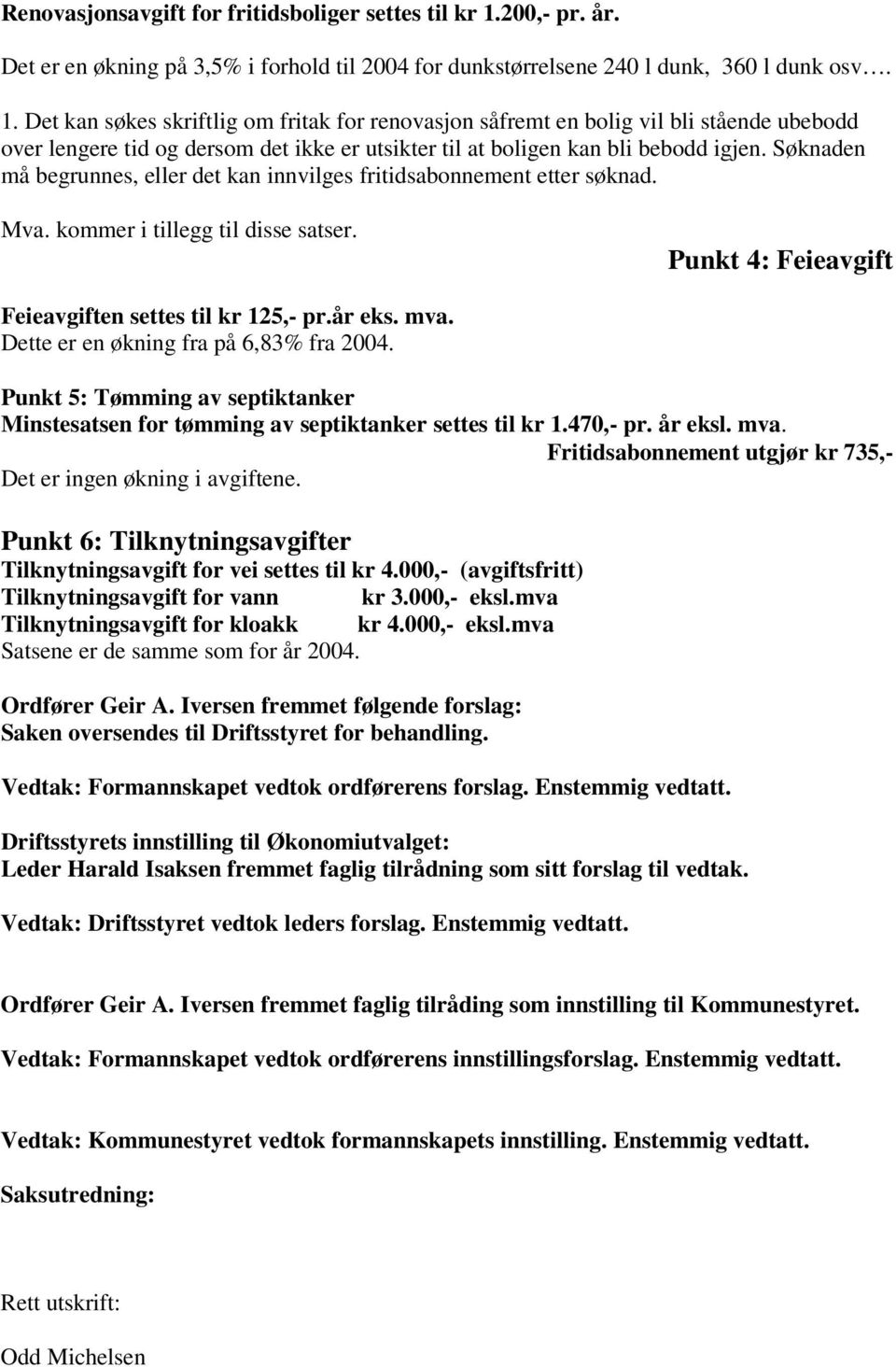 Renovasjonsavgift for fritidsboliger settes til kr 1.200,- pr. år.

Det er en økning på 3,5% i forhold til 2004 for dunkstørrelsene 240 l dunk, 360 l dunk osv….

1. Det kan søkes skriftlig om fritak for renovasjon såfremt en bolig vil bli stående ubebodd over lengere tid og dersom det ikke er utsikter til at boligen kan bli bebodd igjen. Søknaden må begrunnes, eller det kan innvilges fritidsabonnement etter søknad.

Mva. kommer i tillegg til disse satser.

Punkt 4: Feieavgift

Feieavgiften settes til kr 125,- pr.år eks. mva.
Dette er en økning fra på 6,83% fra 2004.

Punkt 5: Tømming av septiktanker
Minstesatsen for tømming av septiktanker settes til kr 1.470,- pr. år eksl. mva.
Fritidsabonnement utgjør kr 735,-
Det er ingen økning i avgiftene.

Punkt 6: Tilknytningsavgifter
Tilknytningsavgift for vei settes til kr 4.000,- (avgiftsfritt)
Tilknytningsavgift for vann kr 3.000,- eksl.mva
Tilknytningsavgift for kloakk kr 4.000,- eksl.mva
Satsene er de samme som for år 2004.

Ordfører Geir A. Iversen fremmet følgende forslag:
Saken oversendes til Driftsstyret for behandling.

Vedtak: Formannskapet vedtok ordførerens forslag. Enstemmig vedtatt.

Driftsstyrets innstilling til Økonomiutvalget:
Leder Harald Isaksen fremmet faglig tilrådning som sitt forslag til vedtak.

Vedtak: Driftsstyret vedtok leders forslag. Enstemmig vedtatt.

Ordfører Geir A. Iversen fremmet faglig tilråding som innstilling til Kommunestyret.

Vedtak: Formannskapet vedtok ordførerens innstillingsforslag. Enstemmig vedtatt.

Vedtak: Kommunestyret vedtok formannskapets innstilling. Enstemmig vedtatt.

Saksutredning:

Rett utskrift:

Odd Michelsen